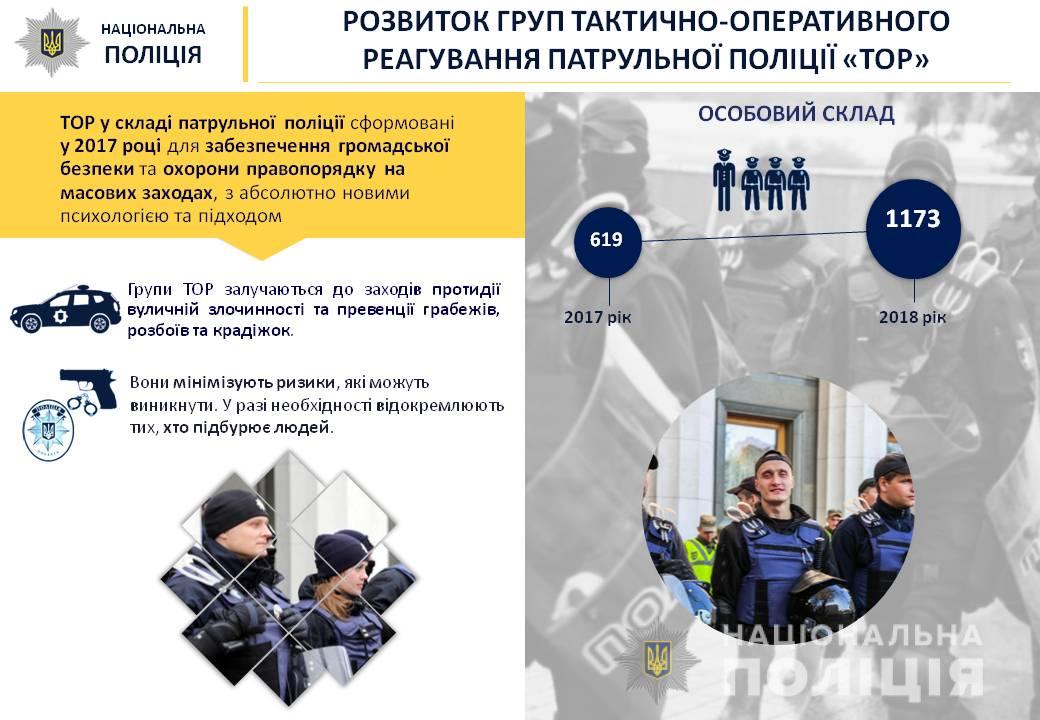 НАЦІОНАЛЬНА
ПОЛІЦІЯ

РОЗВИТОК ГРУП ТАКТИЧНО-ОПЕРАТИВНОГО РЕАГУВАННЯ ПАТРУЛЬНОЇ ПОЛІЦІЇ «ТОР»

ТОР у складі патрульної поліції сформовані у 2017 році для забезпечення громадської безпеки та охорони правопорядку на масових заходах, з абсолютно новими психологією та підходом

Групи ТОР залучаються до заходів протидії вуличній злочинності та превенції грабежів, розбоїв та крадіжок.

Вони мінімізують ризики, які можуть виникнути. У разі необхідності відокремлюють тих, хто підбурює людей.

ОСОБОВИЙ СКЛАД

619
2017 рік

1173
2018 рік

НАЦІОНАЛЬНА
ПОЛІЦІЯ